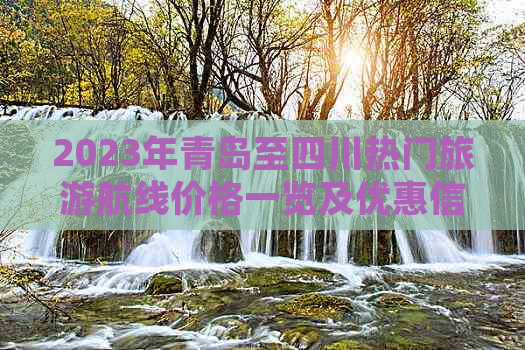 2023年青岛至四川热门旅游航线价格一览及优惠信